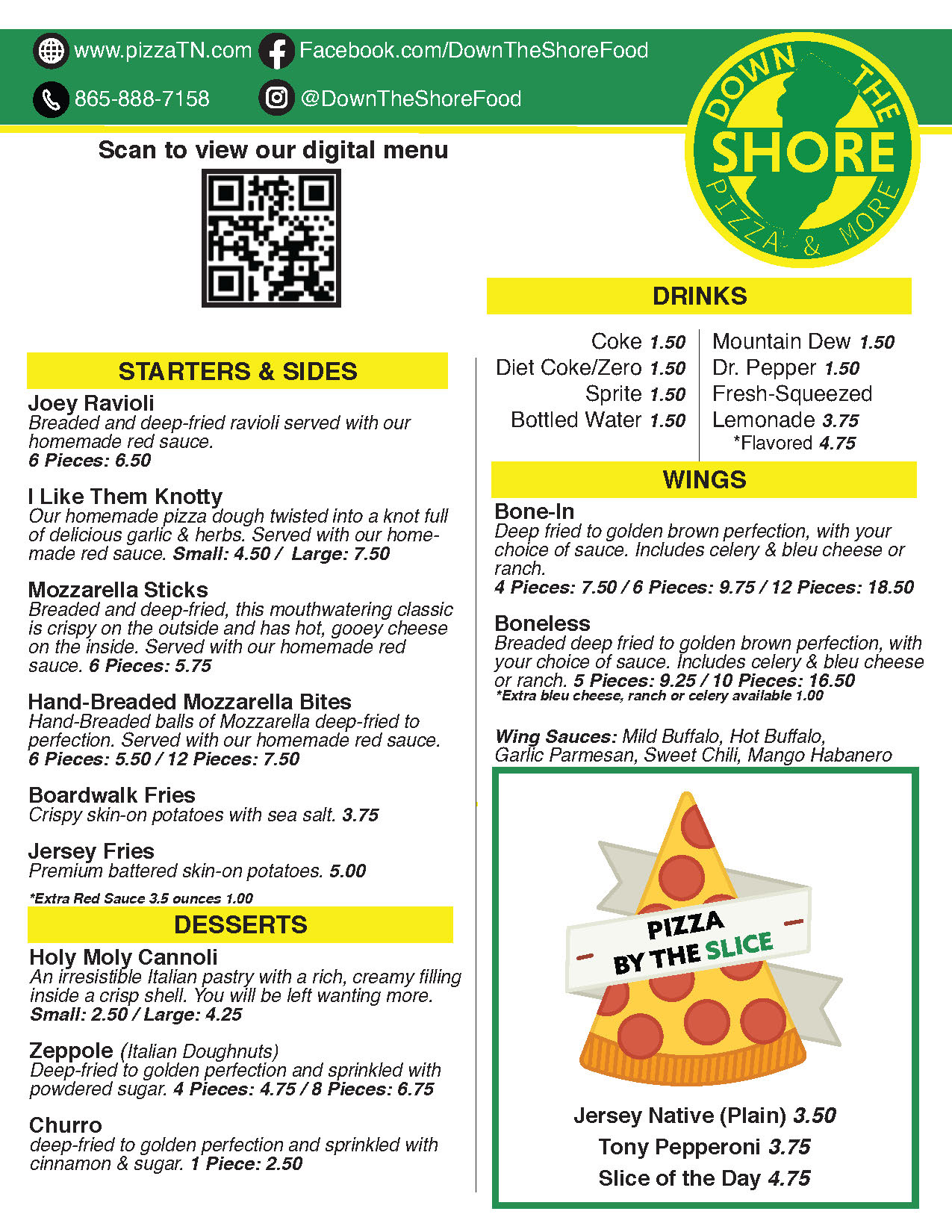 www.pizzaTN.com Facebook.com/DownTheShoreFood

865-888-7158 @DownTheShoreFood

DOWN THE SHORE PIZZA & MORE

Scan to view our digital menu

STARTERS & SIDES

Joey Ravioli
Breaded and deep-fried ravioli served with our homemade red sauce.
6 Pieces: 6.50

I Like Them Knotty
Our homemade pizza dough twisted into a knot full of delicious garlic & herbs. Served with our homemade red sauce. Small: 4.50 / Large: 7.50

Mozzarella Sticks
Breaded and deep-fried, this mouthwatering classic is crispy on the outside and has hot, gooey cheese on the inside. Served with our homemade red sauce. 6 Pieces: 5.75

Hand-Breaded Mozzarella Bites
Hand-Breaded balls of Mozzarella deep-fried to perfection. Served with our homemade red sauce.
6 Pieces: 5.50 / 12 Pieces: 7.50

Boardwalk Fries
Crispy skin-on potatoes with sea salt. 3.75

Jersey Fries
Premium battered skin-on potatoes. 5.00

*Extra Red Sauce 3.5 ounces 1.00

DESSERTS

Holy Moly Cannoli
An irresistible Italian pastry with a rich, creamy filling inside a crisp shell. You will be left wanting more.
Small: 2.50 / Large: 4.25

Zeppole (Italian Doughnuts)
Deep-fried to golden perfection and sprinkled with powdered sugar. 4 Pieces: 4.75 / 8 Pieces: 6.75

Churro
deep-fried to golden perfection and sprinkled with cinnamon & sugar. 1 Piece: 2.50

DRINKS

Coke 1.50
Diet Coke/Zero 1.50
Sprite 1.50
Bottled Water 1.50

Mountain Dew 1.50
Dr. Pepper 1.50
Fresh-Squeezed Lemonade 3.75
*Flavored 4.75

WINGS

Bone-In
Deep fried to golden brown perfection, with your choice of sauce. Includes celery & bleu cheese or ranch.
4 Pieces: 7.50 / 6 Pieces: 9.75 / 12 Pieces: 18.50

Boneless
Breaded deep fried to golden brown perfection, with your choice of sauce. Includes celery & bleu cheese or ranch. 5 Pieces: 9.25 / 10 Pieces: 16.50
*Extra bleu cheese, ranch or celery available 1.00

Wing Sauces: Mild Buffalo, Hot Buffalo, Garlic Parmesan, Sweet Chili, Mango Habanero

PIZZA BY THE SLICE

Jersey Native (Plain) 3.50
Tony Pepperoni 3.75
Slice of the Day 4.75